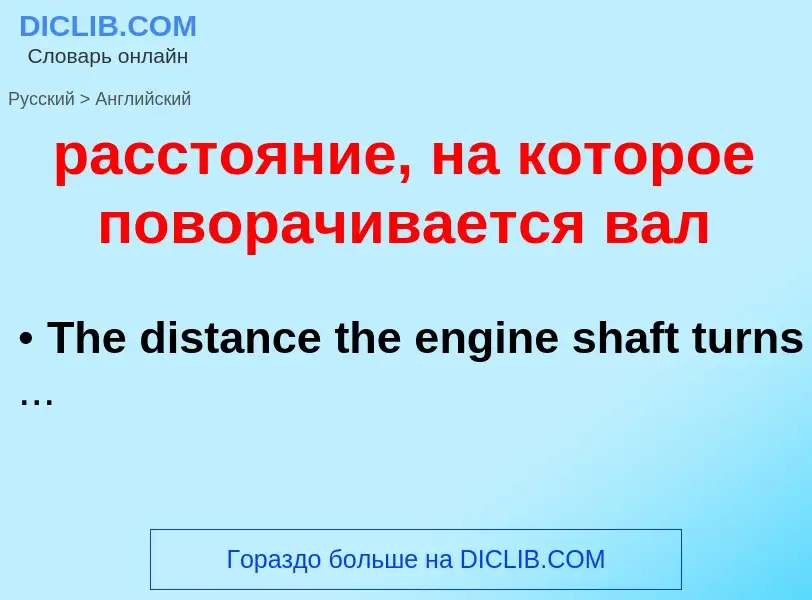 DICLIB.COM
Словарь онлайн

Русский > Английский

расстояние, на которое поворачивается вал

• The distance the engine shaft turns …

Гораздо больше на DICLIB.COM